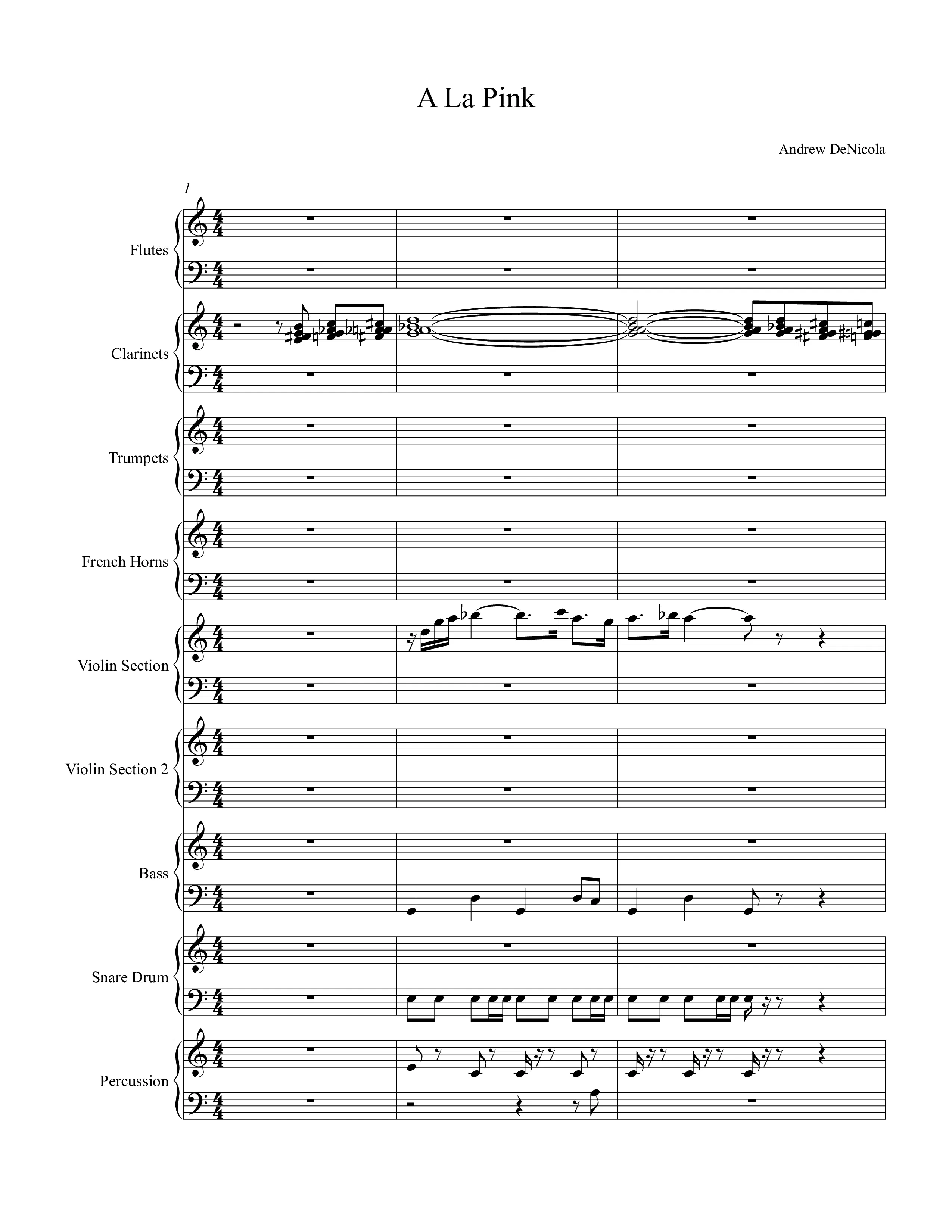 A La Pink

Andrew DeNicola

1

Flutes

Clarinets

Trumpets

French Horns

Violin Section

Violin Section 2

Bass

Snare Drum

Percussion